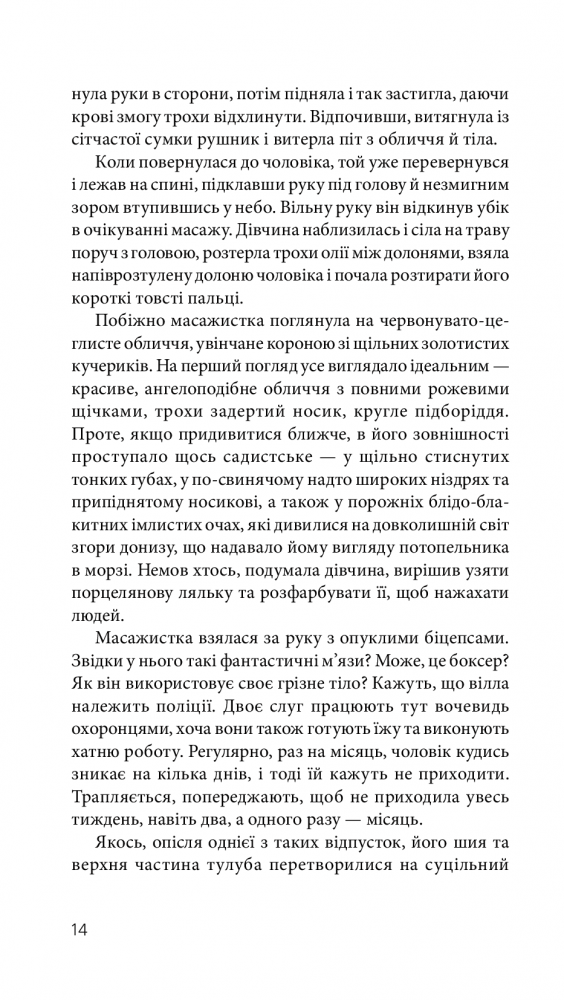 нула руки в сторони, потім підняла і так застигла, даючи крові змогу трохи відхлинути. Відпочивши, витягнула із сітчастої сумки рушник і витерла піт з обличчя й тіла.

Коли повернулася до чоловіка, той уже перевернувся і лежав на спині, підклавши руку під голову й незмигним зором втупившись у небо. Вільну руку він відкинув убік в очікуванні масажу. Дівчина наблизилась і сіла на траву поруч з головою, розтерла трохи олії між долонями, взяла напіврозтулену долоню чоловіка і почала розтирати його короткі товсті пальці.

Побіжно масажистка поглянула на червонувато-цеглисте обличчя, увінчане короною зі щільних золотистих кучериків. На перший погляд усе виглядало ідеальним — красиве, ангелоподібне обличчя з повними рожевими щічками, трохи задертий носик, кругле підборіддя. Проте, якщо придивитися ближче, в його зовнішності проступало щось садистське — у щільно стиснутих тонких губах, у по-свинячому надто широких ніздрях та припіднятому носикові, а також у порожніх блідо-блакитних імлистих очах, які дивилися на довколишній світ згори донизу, що надавало йому вигляду потопельника в морзі. Немов хтось, подумала дівчина, вирішив узяти порцелянову ляльку та розфарбувати її, щоб нажахати людей.

Масажистка взялася за руку з опуклими біцепсами. Звідки у нього такі фантастичні м'язи? Може, це боксер? Як він використовує своє грізне тіло? Кажуть, що вілла належить поліції. Двоє слуг працюють тут вочевидь охоронцями, хоча вони також готують їжу та виконують хатню роботу. Регулярно, раз на місяць, чоловік кудись зникає на кілька днів, і тоді їй кажуть не приходити. Трапляється, попереджають, щоб не приходила увесь тиждень, навіть два, а одного разу — місяць.

Якось, опісля однієї з таких відпусток, його шия та верхня частина тулуба перетворилися на суцільний

14